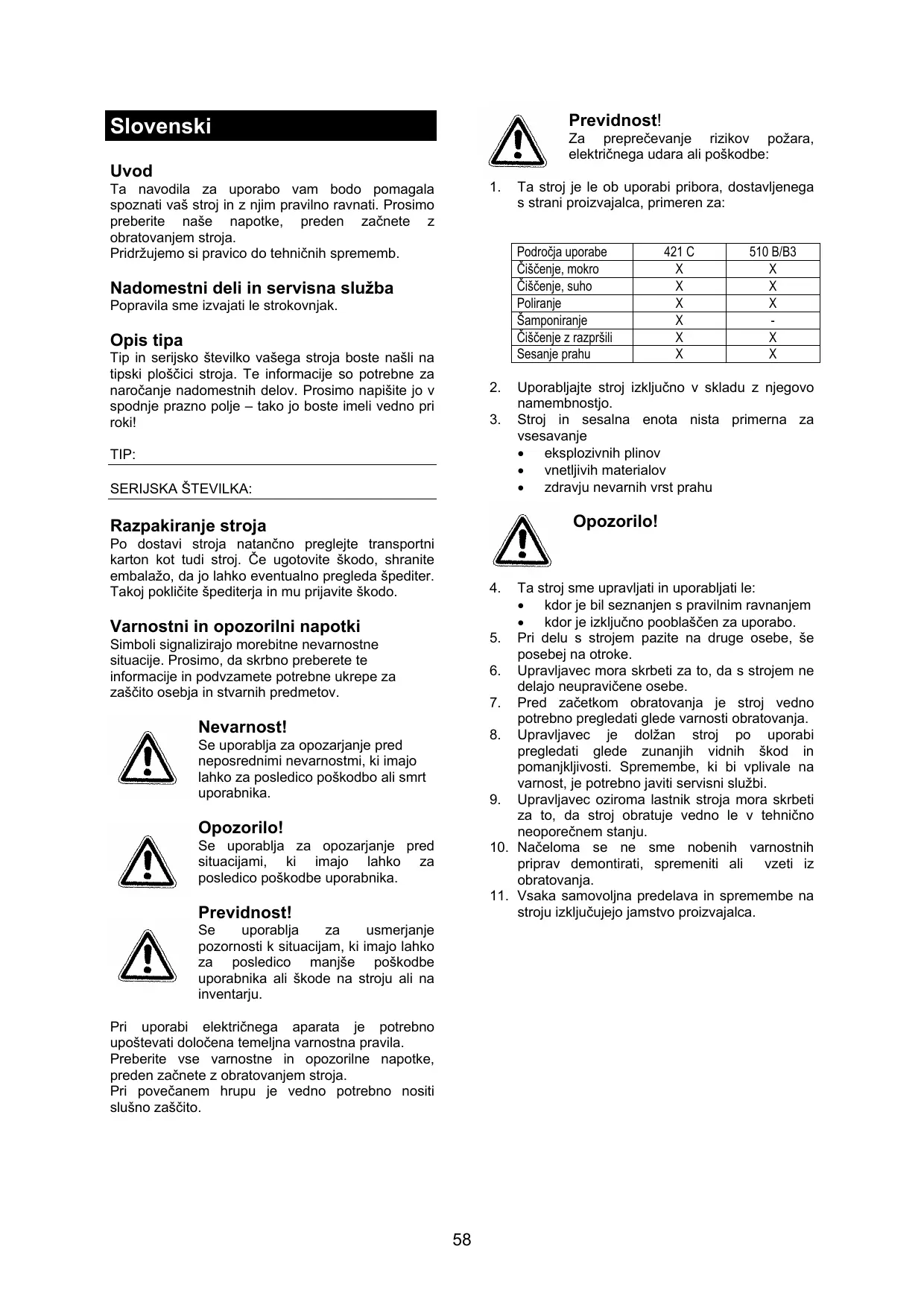 Slovenski

Uvod
Ta navodila za uporabo vam bodo pomagala spoznati vaš stroj in z njim pravilno ravnati. Prosimo preberite naše napotke, preden začnete z obratovanjem stroja.
Pridržujemo si pravico do tehničnih sprememb.

Nadomestni deli in servisna služba
Popravila sme izvajati le strokovnjak.

Opis tipa
Tip in serijsko številko vašega stroja boste našli na tipski ploščici stroja. Te informacije so potrebne za naročanje nadomestnih delov. Prosimo napišite jo v spodnje prazno polje – tako jo boste imeli vedno pri roki!

TIP:

SERIJSKA ŠTEVILKA:

Razpakiranje stroja
Po dostavi stroja natančno preglejte transportni karton kot tudi stroj. Če ugotovite škodo, shranite embalažo, da jo lahko eventualno pregleda špediter. Takoj pokličite špediterja in mu prijavite škodo.

Varnostni in opozorilni napotki
Simboli signalizirajo morebitne nevarnostne situacije. Prosimo, da skrbno preberete te informacije in podvzamete potrebne ukrepe za zaščito osebja in stvarnih predmetov.

Nevarnost!
Se uporablja za opozarjanje pred neposrednimi nevarnostmi, ki imajo lahko za posledico poškodbo ali smrt uporabnika.

Opozorilo!
Se uporablja za opozarjanje pred situacijami, ki imajo lahko za posledico poškodbe uporabnika.

Previdnost!
Se uporablja za usmerjanje pozornosti k situacijam, ki imajo lahko za posledico manjše poškodbe uporabnika ali škode na stroju ali na inventarju.

Pri uporabi električnega aparata je potrebno upoštevati določena temeljna varnostna pravila.
Preberite vse varnostne in opozorilne napotke, preden začnete z obratovanjem stroja.
Pri povečanem hrupu je vedno potrebno nositi slušno zaščito.

Previdnost!
Za preprečevanje rizikov požara, električnega udara ali poškodbe:

1. Ta stroj je le ob uporabi pribora, dostavljenega s strani proizvajalca, primeren za:

| Področja uporabe | 421 C | 510 B/B3 |
|---|---|---|
| Čiščenje, mokro | X | X |
| Čiščenje, suho | X | X |
| Poliranje | X | X |
| Šamponiranje | X | - |
| Čiščenje z razpršili | X | X |
| Sesanje prahu | X | X |

2. Uporabljajte stroj izključno v skladu z njegovo namembnostjo.
3. Stroj in sesalna enota nista primerna za vsesavanje
• eksplozivnih plinov
• vnetljivih materialov
• zdravju nevarnih vrst prahu

Opozorilo!

4. Ta stroj sme upravljati in uporabljati le:
• kdor je bil seznanjen s pravilnim ravnanjem
• kdor je izključno pooblaščen za uporabo.
5. Pri delu s strojem pazite na druge osebe, še posebej na otroke.
6. Upravljavec mora skrbeti za to, da s strojem ne delajo neupravičene osebe.
7. Pred začetkom obratovanja je stroj vedno potrebno pregledati glede varnosti obratovanja.
8. Upravljavec je dolžan stroj po uporabi pregledati glede zunanjih vidnih škod in pomanjkljivosti. Spremembe, ki bi vplivale na varnost, je potrebno javiti servisni službi.
9. Upravljavec oziroma lastnik stroja mora skrbeti za to, da stroj obratuje vedno le v tehnično neoporečnem stanju.
10. Načeloma se ne sme nobenih varnostnih priprav demontirati, spremeniti ali vzeti iz obratovanja.
11. Vsaka samovoljna predelava in spremembe na stroju izključujejo jamstvo proizvajalca.

58